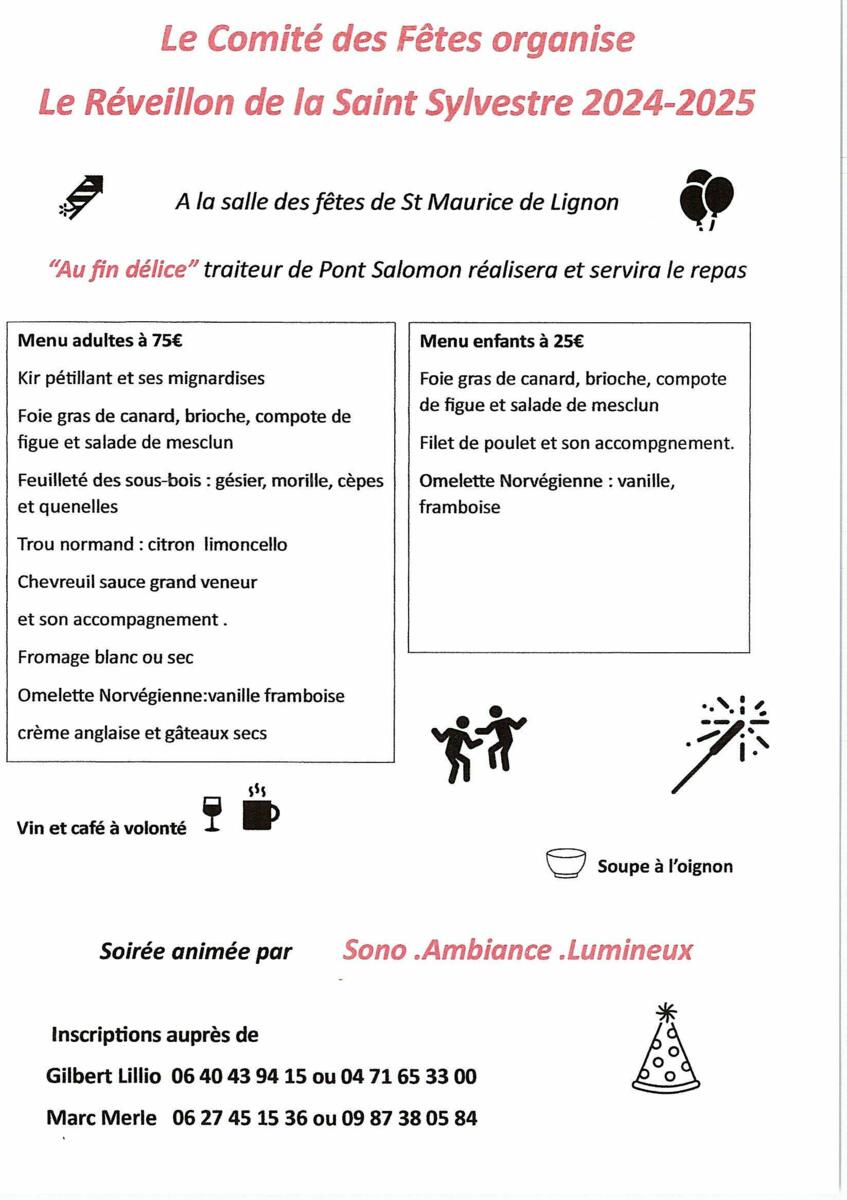 Le Comité des Fêtes organise

Le Réveillon de la Saint Sylvestre 2024-2025

A la salle des fêtes de St Maurice de Lignon

"Au fin délice" traiteur de Pont Salomon réalisera et servira le repas

Menu adultes à 75€

Kir pétillant et ses mignardises

Foie gras de canard, brioche, compote de figue et salade de mesclun

Feuilleté des sous-bois : gésier, morille, cèpes et quenelles

Trou normand : citron limoncello

Chevreuil sauce grand veneur

et son accompagnement .

Fromage blanc ou sec

Omelette Norvégienne:vanille framboise

crème anglaise et gâteaux secs

Menu enfants à 25€

Foie gras de canard, brioche, compote de figue et salade de mesclun

Filet de poulet et son accompgnement.

Omelette Norvégienne : vanille, framboise

Vin et café à volonté

Soupe à l'oignon

Soirée animée par Sono .Ambiance .Lumineux

Inscriptions auprès de

Gilbert Lillio 06 40 43 94 15 ou 04 71 65 33 00

Marc Merle 06 27 45 15 36 ou 09 87 38 05 84